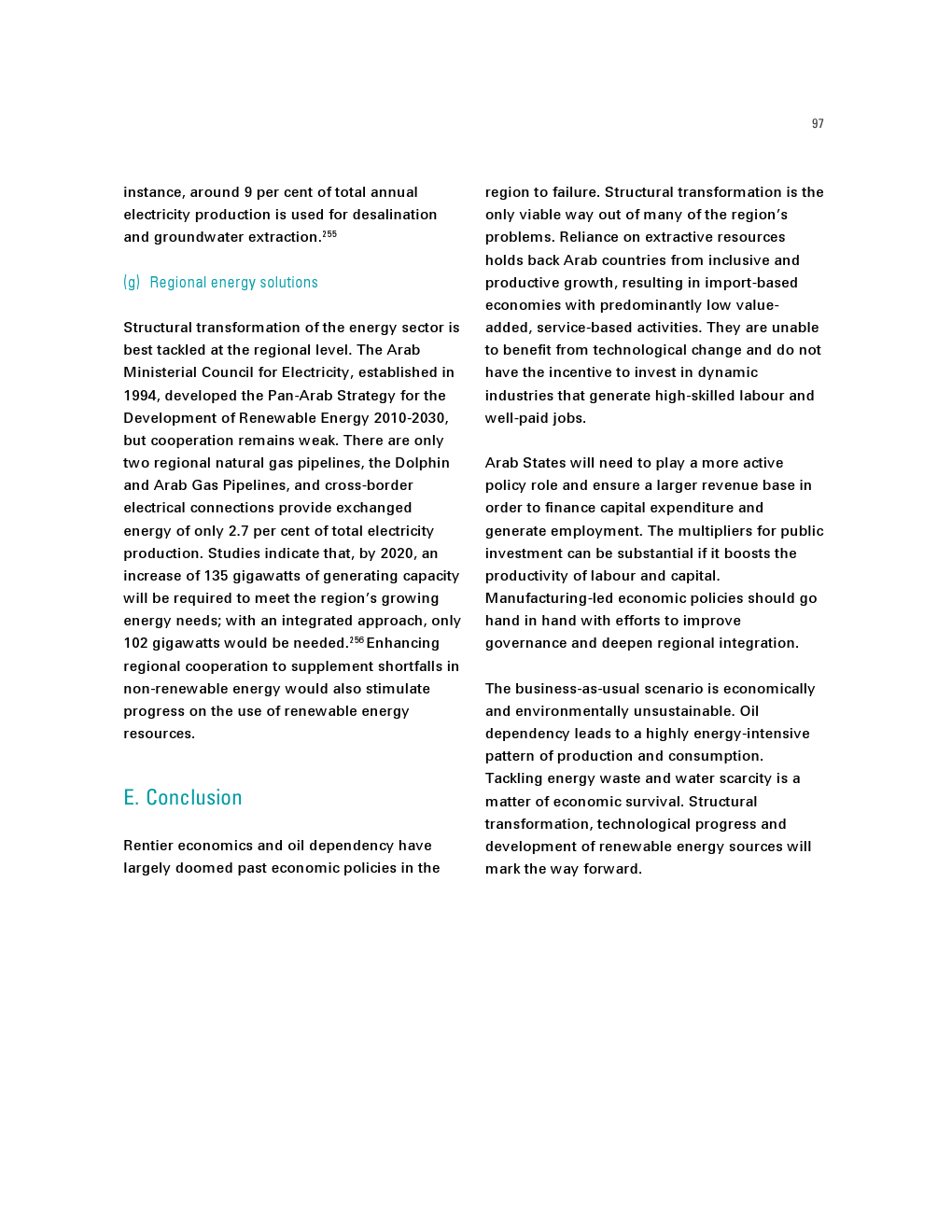 97

instance, around 9 per cent of total annual electricity production is used for desalination and groundwater extraction.$^{255}$

(g) Regional energy solutions

Structural transformation of the energy sector is best tackled at the regional level. The Arab Ministerial Council for Electricity, established in 1994, developed the Pan-Arab Strategy for the Development of Renewable Energy 2010-2030, but cooperation remains weak. There are only two regional natural gas pipelines, the Dolphin and Arab Gas Pipelines, and cross-border electrical connections provide exchanged energy of only 2.7 per cent of total electricity production. Studies indicate that, by 2020, an increase of 135 gigawatts of generating capacity will be required to meet the region's growing energy needs; with an integrated approach, only 102 gigawatts would be needed.$^{256}$ Enhancing regional cooperation to supplement shortfalls in non-renewable energy would also stimulate progress on the use of renewable energy resources.

E. Conclusion

Rentier economics and oil dependency have largely doomed past economic policies in the region to failure. Structural transformation is the only viable way out of many of the region's problems. Reliance on extractive resources holds back Arab countries from inclusive and productive growth, resulting in import-based economies with predominantly low value-added, service-based activities. They are unable to benefit from technological change and do not have the incentive to invest in dynamic industries that generate high-skilled labour and well-paid jobs.

Arab States will need to play a more active policy role and ensure a larger revenue base in order to finance capital expenditure and generate employment. The multipliers for public investment can be substantial if it boosts the productivity of labour and capital. Manufacturing-led economic policies should go hand in hand with efforts to improve governance and deepen regional integration.

The business-as-usual scenario is economically and environmentally unsustainable. Oil dependency leads to a highly energy-intensive pattern of production and consumption. Tackling energy waste and water scarcity is a matter of economic survival. Structural transformation, technological progress and development of renewable energy sources will mark the way forward.